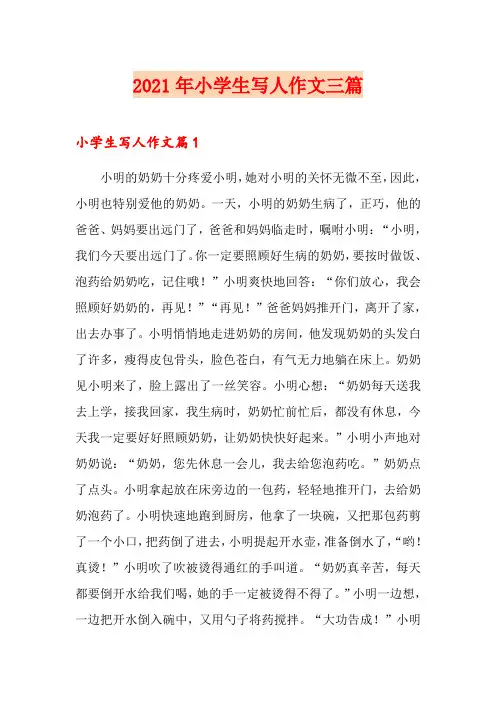 2021年小学生写人作文三篇

小学生写人作文篇1

小明的奶奶十分疼爱小明，她对小明的关怀无微不至，因此，小明也特别爱他的奶奶。一天，小明的奶奶生病了，正巧，他的爸爸、妈妈要出远门了，爸爸和妈妈临走时，嘱咐小明：“小明，我们今天要出远门了。你一定要照顾好生病的奶奶，要按时做饭、泡药给奶奶吃，记住哦！”小明爽快地回答：“你们放心，我会照顾好奶奶的，再见！”“再见！”爸爸妈妈推开门，离开了家，出去办事了。小明悄悄地走进奶奶的房间，他发现奶奶的头发白了许多，瘦得皮包骨头，脸色苍白，有气无力地躺在床上。奶奶见小明来了，脸上露出了一丝笑容。小明心想：“奶奶每天送我去上学，接我回家，我生病时，奶奶忙前忙后，都没有休息，今天我一定要好好照顾奶奶，让奶奶快快好起来。”小明小声地对奶奶说：“奶奶，您先休息一会儿，我去给您泡药吃。”奶奶点了点头。小明拿起放在床旁边的一包药，轻轻地推开门，去给奶奶泡药了。小明快速地跑到厨房，他拿了一块碗，又把那包药剪了一个小口，把药倒了进去，小明提起开水壶，准备倒水了，“哟！真烫！”小明吹了吹被烫得通红的手叫道。“奶奶真辛苦，每天都要倒开水给我们喝，她的手一定被烫得不得了。”小明一边想，一边把开水倒入碗中，又用勺子将药搅拌。“大功告成！”小明